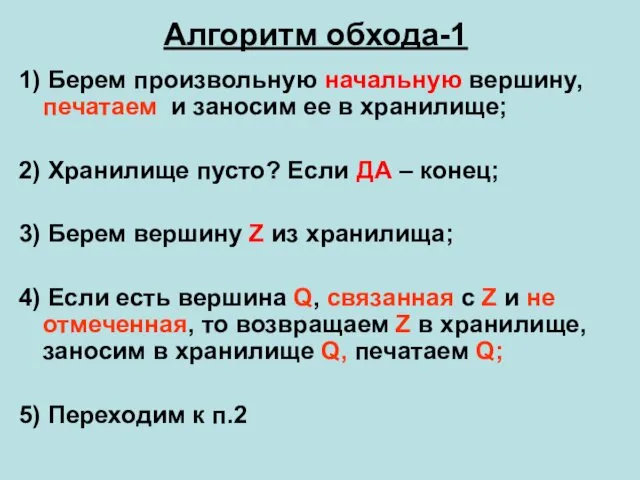 Алгоритм обхода-1

1) Берем произвольную начальную вершину, печатаем и заносим ее в хранилище;

2) Хранилище пусто? Если ДА – конец;

3) Берем вершину Z из хранилища;

4) Если есть вершина Q, связанная с Z и не отмеченная, то возвращаем Z в хранилище, заносим в хранилище Q, печатаем Q;

5) Переходим к п.2